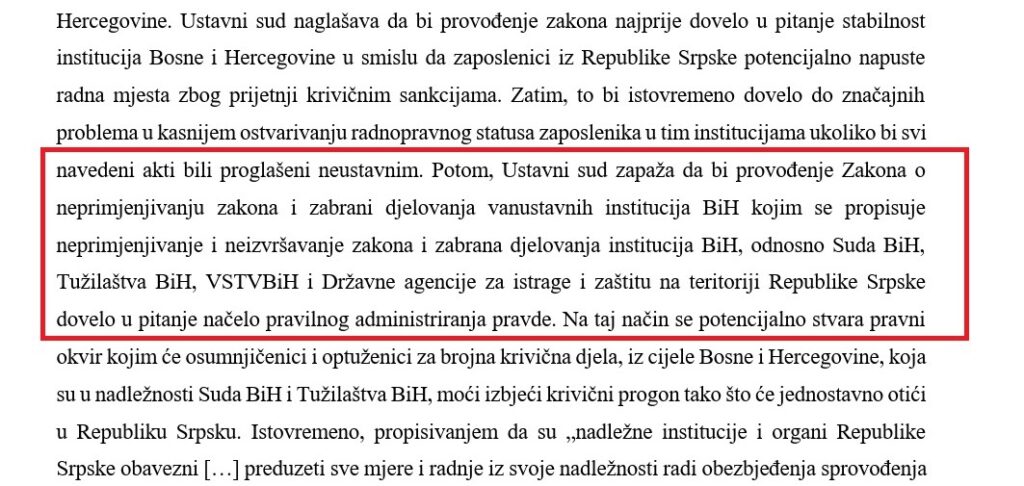 Hercegovine. Ustavni sud naglašava da bi provođenje zakona najprije dovelo u pitanje stabilnost institucija Bosne i Hercegovine u smislu da zaposlenici iz Republike Srpske potencijalno napuste radna mjesta zbog prijetnji krivičnim sankcijama. Zatim, to bi istovremeno dovelo do značajnih problema u kasnijem ostvarivanju radnopravnog statusa zaposlenika u tim institucijama ukoliko bi svi navedeni akti bili proglašeni neustavnim. Potom, Ustavni sud zapaža da bi provođenje Zakona o neprimjenjivanju zakona i zabrani djelovanja vanustavnih institucija BiH kojim se propisuje neprimjenjivanje i neizvršavanje zakona i zabrana djelovanja institucija BiH, odnosno Suda BiH, Tužilaštva BiH, VSTVBiH i Državne agencije za istrage i zaštitu na teritoriji Republike Srpske dovelo u pitanje načelo pravilnog administriranja pravde. Na taj način se potencijalno stvara pravni okvir kojim će osumnjičenici i optuženici za brojna krivična djela, iz cijele Bosne i Hercegovine, koja su u nadležnosti Suda BiH i Tužilaštva BiH, moći izbjeći krivični progon tako što će jednostavno otići u Republiku Srpsku. Istovremeno, propisivanjem da su „nadležne institucije i organi Republike Srpske obavezni […] preduzeti sve mjere i radnje iz svoje nadležnosti radi obezbjeđenja sprovođenja